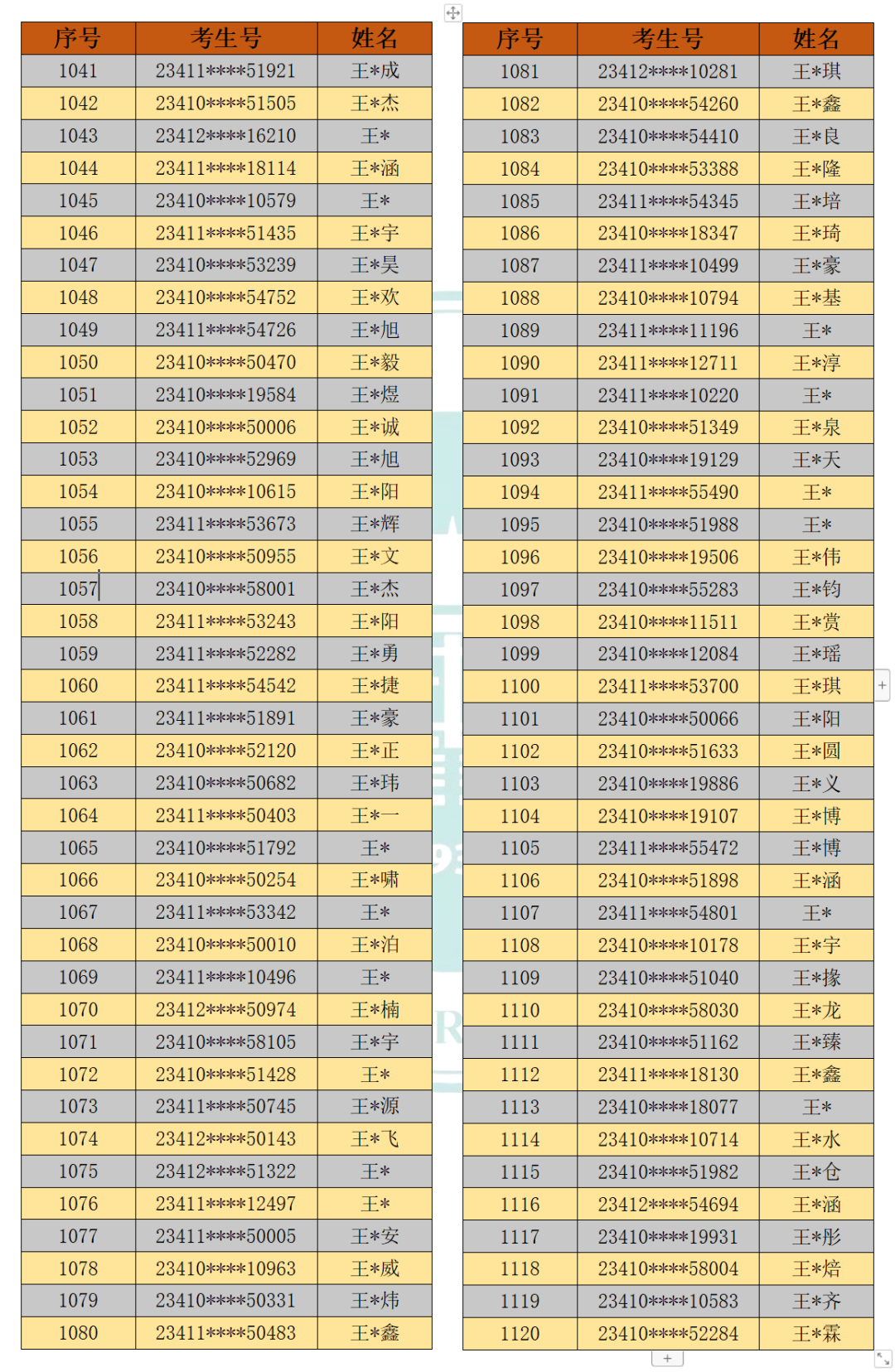 | 序号 | 考生号 | 姓名 |
|---|---|---|
| 1041 | 23411****51921 | 王*成 |
| 1042 | 23410****51505 | 王*杰 |
| 1043 | 23412****16210 | 王* |
| 1044 | 23411****18114 | 王*涵 |
| 1045 | 23410****10579 | 王* |
| 1046 | 23411****51435 | 王*宇 |
| 1047 | 23410****53239 | 王*昊 |
| 1048 | 23410****54752 | 王*欢 |
| 1049 | 23411****54726 | 王*旭 |
| 1050 | 23410****50470 | 王*毅 |
| 1051 | 23410****19584 | 王*煜 |
| 1052 | 23410****50006 | 王*诚 |
| 1053 | 23410****52969 | 王*旭 |
| 1054 | 23410****10615 | 王*阳 |
| 1055 | 23411****53673 | 王*辉 |
| 1056 | 23410****50955 | 王*文 |
| 1057 | 23410****58001 | 王*杰 |
| 1058 | 23411****53243 | 王*阳 |
| 1059 | 23411****52282 | 王*勇 |
| 1060 | 23411****54542 | 王*捷 |
| 1061 | 23411****51891 | 王*豪 |
| 1062 | 23410****52120 | 王*正 |
| 1063 | 23410****50682 | 王*玮 |
| 1064 | 23411****50403 | 王*一 |
| 1065 | 23410****51792 | 王* |
| 1066 | 23410****50254 | 王*啸 |
| 1067 | 23411****53342 | 王* |
| 1068 | 23410****50010 | 王*泊 |
| 1069 | 23411****10496 | 王* |
| 1070 | 23412****50974 | 王*楠 |
| 1071 | 23410****58105 | 王*宇 |
| 1072 | 23410****51428 | 王* |
| 1073 | 23411****50745 | 王*源 |
| 1074 | 23412****50143 | 王*飞 |
| 1075 | 23412****51322 | 王* |
| 1076 | 23411****12497 | 王* |
| 1077 | 23411****50005 | 王*安 |
| 1078 | 23410****10963 | 王*威 |
| 1079 | 23410****50331 | 王*炜 |
| 1080 | 23411****50483 | 王*鑫 |

| 序号 | 考生号 | 姓名 |
|---|---|---|
| 1081 | 23412****10281 | 王*琪 |
| 1082 | 23410****54260 | 王*鑫 |
| 1083 | 23410****54410 | 王*良 |
| 1084 | 23410****53388 | 王*隆 |
| 1085 | 23411****54345 | 王*培 |
| 1086 | 23410****18347 | 王*琦 |
| 1087 | 23411****10499 | 王*豪 |
| 1088 | 23410****10794 | 王*基 |
| 1089 | 23411****11196 | 王* |
| 1090 | 23411****12711 | 王*淳 |
| 1091 | 23411****10220 | 王* |
| 1092 | 23410****51349 | 王*泉 |
| 1093 | 23410****19129 | 王*天 |
| 1094 | 23411****55490 | 王* |
| 1095 | 23410****51988 | 王* |
| 1096 | 23410****19506 | 王*伟 |
| 1097 | 23410****55283 | 王*钧 |
| 1098 | 23410****11511 | 王*赏 |
| 1099 | 23410****12084 | 王*瑶 |
| 1100 | 23411****53700 | 王*琪 |
| 1101 | 23410****50066 | 王*阳 |
| 1102 | 23410****51633 | 王*圆 |
| 1103 | 23410****19886 | 王*义 |
| 1104 | 23410****19107 | 王*博 |
| 1105 | 23411****55472 | 王*博 |
| 1106 | 23410****51898 | 王*涵 |
| 1107 | 23411****54801 | 王* |
| 1108 | 23410****10178 | 王*宇 |
| 1109 | 23410****51040 | 王*掾 |
| 1110 | 23410****58030 | 王*龙 |
| 1111 | 23410****51162 | 王*臻 |
| 1112 | 23411****18130 | 王*鑫 |
| 1113 | 23410****18077 | 王* |
| 1114 | 23410****10714 | 王*水 |
| 1115 | 23410****51982 | 王*仓 |
| 1116 | 23412****54694 | 王*涵 |
| 1117 | 23410****19931 | 王*彤 |
| 1118 | 23410****58004 | 王*焙 |
| 1119 | 23410****10583 | 王*齐 |
| 1120 | 23410****52284 | 王*霖 |